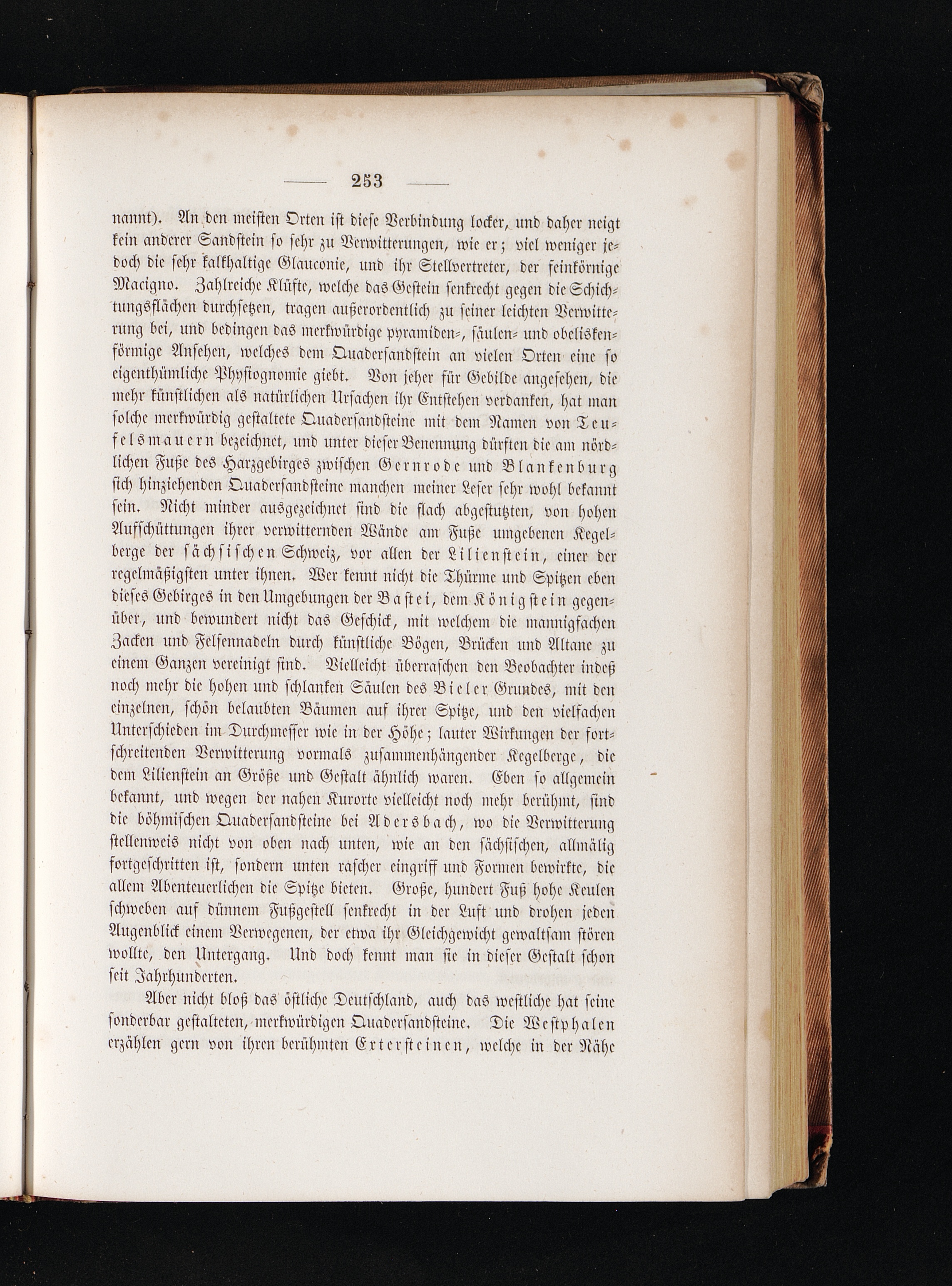 — 253 —

nannt). An den meisten Orten ist diese Verbindung locker, und daher neigt kein anderer Sandstein so sehr zu Verwitterungen, wie er; viel weniger jedoch die sehr kalkhaltige Glauconie, und ihr Stellvertreter, der feinkörnige Macigno. Zahlreiche Klüfte, welche das Gestein senkrecht gegen die Schichtungsflächen durchsetzen, tragen außerordentlich zu seiner leichten Verwitterung bei, und bedingen das merkwürdige pyramiden-, säulen- und obeliskenförmige Ansehen, welches dem Quadersandstein an vielen Orten eine so eigenthümliche Physiognomie giebt. Von jeher für Gebilde angesehen, die mehr künstlichen als natürlichen Ursachen ihr Entstehen verdanken, hat man solche merkwürdig gestaltete Quadersandsteine mit dem Namen von Teufelsmauern bezeichnet, und unter dieser Benennung dürften die am nördlichen Fuße des Harzgebirges zwischen Gernrode und Blankenburg sich hinziehenden Quadersandsteine manchen meiner Leser sehr wohl bekannt sein. Nicht minder ausgezeichnet sind die flach abgestutzten, von hohen Aufschüttungen ihrer verwitternden Wände am Fuße umgebenen Kegelberge der sächsischen Schweiz, vor allen der Lilienstein, einer der regelmäßigsten unter ihnen. Wer kennt nicht die Thürme und Spitzen eben dieses Gebirges in den Umgebungen der Bastei, dem Königstein gegenüber, und bewundert nicht das Geschick, mit welchem die mannigfachen Zacken und Felsennadeln durch künstliche Bögen, Brücken und Altane zu einem Ganzen vereinigt sind. Vielleicht überraschen den Beobachter indeß noch mehr die hohen und schlanken Säulen des Bieler Grundes, mit den einzelnen, schön belaubten Bäumen auf ihrer Spitze, und den vielfachen Unterschieden im Durchmesser wie in der Höhe; lauter Wirkungen der fortschreitenden Verwitterung vormals zusammenhängender Kegelberge, die dem Lilienstein an Größe und Gestalt ähnlich waren. Eben so allgemein bekannt, und wegen der nahen Kurorte vielleicht noch mehr berühmt, sind die böhmischen Quadersandsteine bei Adersbach, wo die Verwitterung stellenweis nicht von oben nach unten, wie an den sächsischen, allmälig fortgeschritten ist, sondern unten rascher eingriff und Formen bewirkte, die allem Abenteuerlichen die Spitze bieten. Große, hundert Fuß hohe Keulen schweben auf dünnem Fußgestell senkrecht in der Luft und drohen jeden Augenblick einem Verwegenen, der etwa ihr Gleichgewicht gewaltsam stören wollte, den Untergang. Und doch kennt man sie in dieser Gestalt schon seit Jahrhunderten.

Aber nicht bloß das östliche Deutschland, auch das westliche hat seine sonderbar gestalteten, merkwürdigen Quadersandsteine. Die Westphalen erzählen gern von ihren berühmten Extersteinen, welche in der Nähe